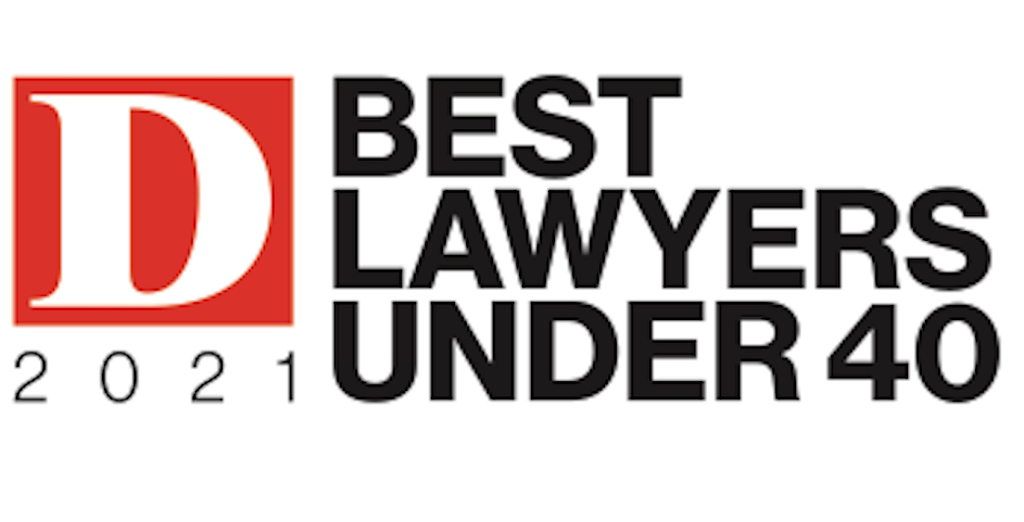 D
2021
BEST
LAWYERS
UNDER 40